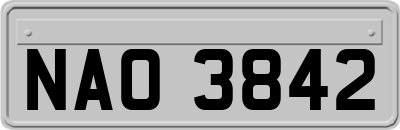 NAO 3842